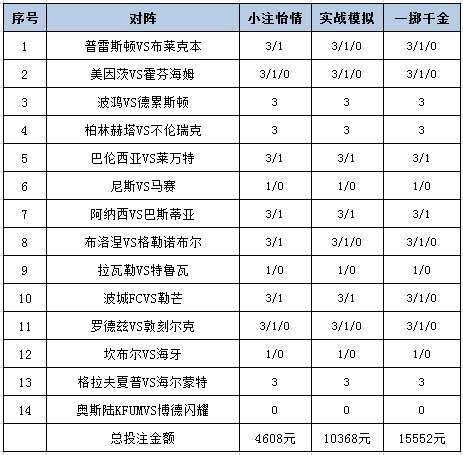 | 序号 | 对阵 | 小注怡情 | 实战模拟 | 一掷千金 |
|---|---|---|---|---|
| 1 | 普雷斯顿VS布莱克本 | 3/1 | 3/1/0 | 3/1/0 |
| 2 | 美因茨VS霍芬海姆 | 3/1/0 | 3/1/0 | 3/1/0 |
| 3 | 波鸿VS德累斯顿 | 3 | 3 | 3 |
| 4 | 柏林赫塔VS不伦瑞克 | 3 | 3 | 3 |
| 5 | 巴伦西亚VS莱万特 | 3/1 | 3/1 | 3/1 |
| 6 | 尼斯VS马赛 | 1/0 | 1/0 | 1/0 |
| 7 | 阿纳西VS巴斯蒂亚 | 3/1 | 3/1 | 3/1 |
| 8 | 布洛涅VS格勒诺布尔 | 3/1 | 3/1/0 | 3/1/0 |
| 9 | 拉瓦勒VS特鲁瓦 | 1/0 | 1/0 | 1/0 |
| 10 | 波城FCVS勒芒 | 3/1 | 3/1 | 3/1/0 |
| 11 | 罗德兹VS敦刻尔克 | 3/1/0 | 3/1/0 | 3/1/0 |
| 12 | 坎布尔VS海牙 | 1/0 | 1/0 | 1/0 |
| 13 | 格拉夫夏普VS海尔蒙特 | 3 | 3 | 3 |
| 14 | 奥斯陆KFUMVS博德闪耀 | 0 | 0 | 0 |
|  | 总投注金额 | 4608元 | 10368元 | 15552元 |